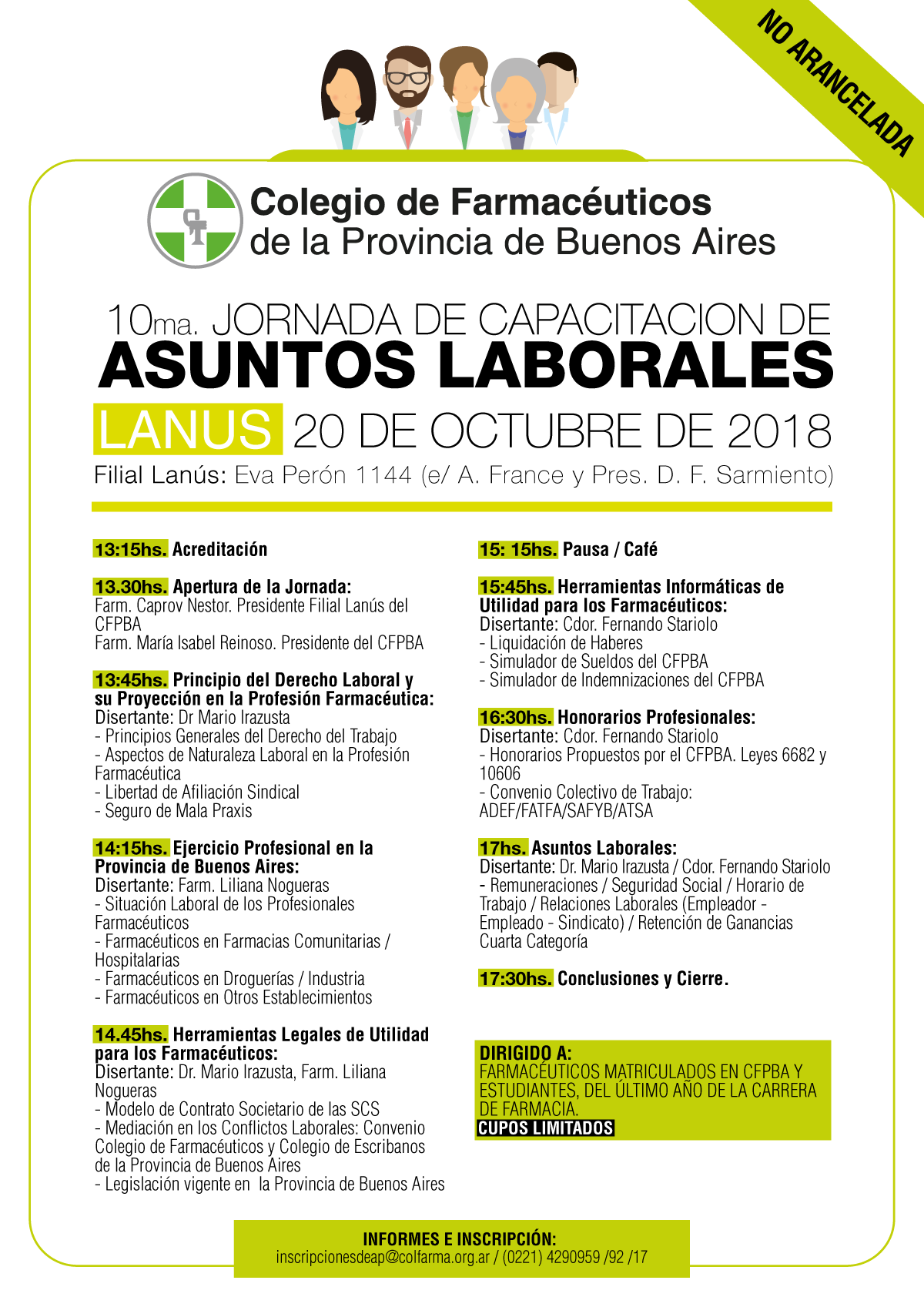 NO ARANCELADA

Colegio de Farmacéuticos
de la Provincia de Buenos Aires

10ma. JORNADA DE CAPACITACION DE
ASUNTOS LABORALES
LANUS 20 DE OCTUBRE DE 2018
Filial Lanús: Eva Perón 1144 (e/ A. France y Pres. D. F. Sarmiento)

13:15hs. Acreditación

13.30hs. Apertura de la Jornada:
Farm. Caprov Nestor. Presidente Filial Lanús del CFPBA
Farm. María Isabel Reinoso. Presidente del CFPBA

13:45hs. Principio del Derecho Laboral y su Proyección en la Profesión Farmacéutica:
Disertante: Dr Mario Irazusta
- Principios Generales del Derecho del Trabajo
- Aspectos de Naturaleza Laboral en la Profesión Farmacéutica
- Libertad de Afiliación Sindical
- Seguro de Mala Praxis

14:15hs. Ejercicio Profesional en la Provincia de Buenos Aires:
Disertante: Farm. Liliana Nogueras
- Situación Laboral de los Profesionales Farmacéuticos
- Farmacéuticos en Farmacias Comunitarias / Hospitalarias
- Farmacéuticos en Droguerías / Industria
- Farmacéuticos en Otros Establecimientos

14.45hs. Herramientas Legales de Utilidad para los Farmacéuticos:
Disertante: Dr. Mario Irazusta, Farm. Liliana Nogueras
- Modelo de Contrato Societario de las SCS
- Mediación en los Conflictos Laborales: Convenio Colegio de Farmacéuticos y Colegio de Escribanos de la Provincia de Buenos Aires
- Legislación vigente en la Provincia de Buenos Aires

15: 15hs. Pausa / Café

15:45hs. Herramientas Informáticas de Utilidad para los Farmacéuticos:
Disertante: Cdor. Fernando Stariolo
- Liquidación de Haberes
- Simulador de Sueldos del CFPBA
- Simulador de Indemnizaciones del CFPBA

16:30hs. Honorarios Profesionales:
Disertante: Cdor. Fernando Stariolo
- Honorarios Propuestos por el CFPBA. Leyes 6682 y 10606
- Convenio Colectivo de Trabajo: ADEF/FATFA/SAFYB/ATSA

17hs. Asuntos Laborales:
Disertante: Dr. Mario Irazusta / Cdor. Fernando Stariolo
- Remuneraciones / Seguridad Social / Horario de Trabajo / Relaciones Laborales (Empleador - Empleado - Sindicato) / Retención de Ganancias Cuarta Categoría

17:30hs. Conclusiones y Cierre.

DIRIGIDO A:
FARMACÉUTICOS MATRICULADOS EN CFPBA Y ESTUDIANTES, DEL ÚLTIMO AÑO DE LA CARRERA DE FARMACIA.
CUPOS LIMITADOS

INFORMES E INSCRIPCIÓN:
inscripcionesdeap@colfarma.org.ar / (0221) 4290959 /92 /17